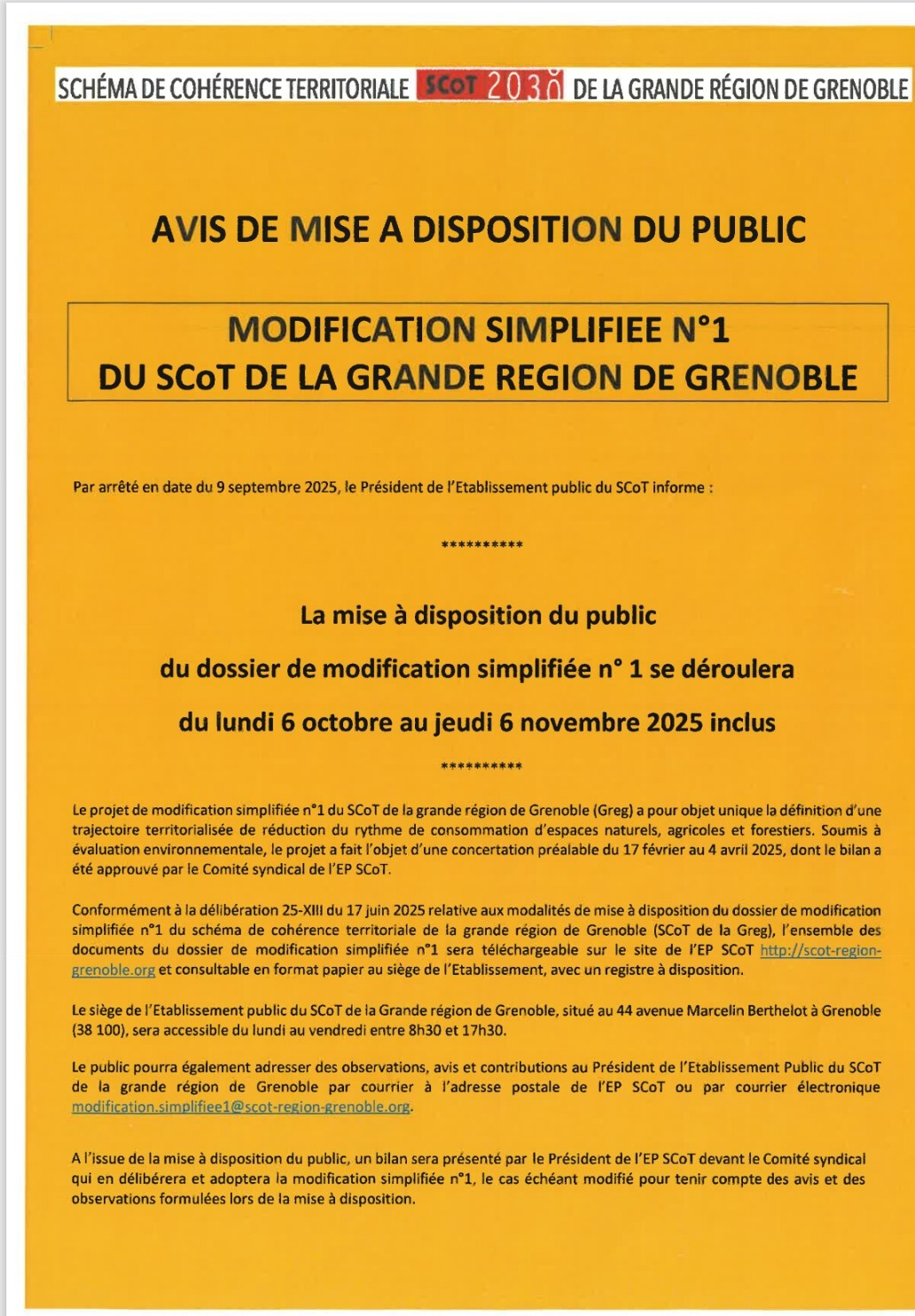 SCHÉMA DE COHÉRENCE TERRITORIALE SCoT 2030 DE LA GRANDE RÉGION DE GRENOBLE

AVIS DE MISE A DISPOSITION DU PUBLIC

MODIFICATION SIMPLIFIEE N°1
DU SCoT DE LA GRANDE REGION DE GRENOBLE

Par arrêté en date du 9 septembre 2025, le Président de l'Etablissement public du SCoT informe :

**********

La mise à disposition du public
du dossier de modification simplifiée n° 1 se déroulera
du lundi 6 octobre au jeudi 6 novembre 2025 inclus

**********

Le projet de modification simplifiée n°1 du SCoT de la grande région de Grenoble (Greg) a pour objet unique la définition d'une trajectoire territorialisée de réduction du rythme de consommation d'espaces naturels, agricoles et forestiers. Soumis à évaluation environnementale, le projet a fait l'objet d'une concertation préalable du 17 février au 4 avril 2025, dont le bilan a été approuvé par le Comité syndical de l'EP SCoT.

Conformément à la délibération 25-XIII du 17 juin 2025 relative aux modalités de mise à disposition du dossier de modification simplifiée n°1 du schéma de cohérence territoriale de la grande région de Grenoble (SCoT de la Greg), l'ensemble des documents du dossier de modification simplifiée n°1 sera téléchargeable sur le site de l'EP SCoT http://scot-region-grenoble.org et consultable en format papier au siège de l'Etablissement, avec un registre à disposition.

Le siège de l'Etablissement public du SCoT de la Grande région de Grenoble, situé au 44 avenue Marcelin Berthelot à Grenoble (38 100), sera accessible du lundi au vendredi entre 8h30 et 17h30.

Le public pourra également adresser des observations, avis et contributions au Président de l'Etablissement Public du SCoT de la grande région de Grenoble par courrier à l'adresse postale de l'EP SCoT ou par courrier électronique modification.simplifiee1@scot-region-grenoble.org.

A l'issue de la mise à disposition du public, un bilan sera présenté par le Président de l'EP SCoT devant le Comité syndical qui en délibérera et adoptera la modification simplifiée n°1, le cas échéant modifié pour tenir compte des avis et des observations formulées lors de la mise à disposition.